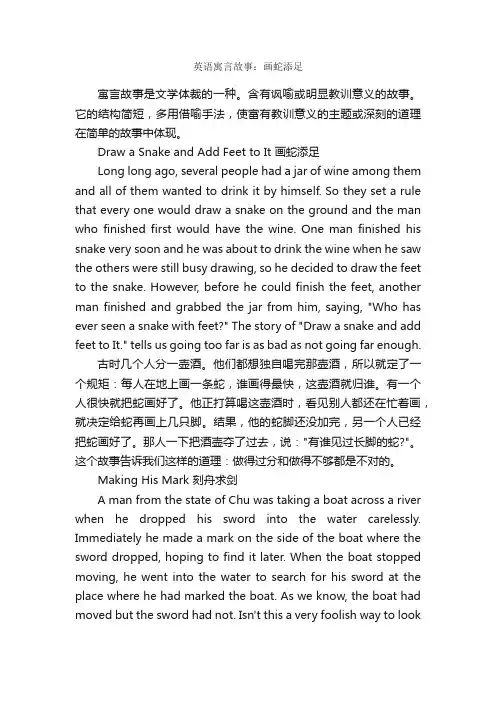 英语寓言故事：画蛇添足

寓言故事是文学体裁的一种。含有讽喻或明显教训意义的故事。它的结构简短，多用借喻手法，使富有教训意义的主题或深刻的道理在简单的故事中体现。

Draw a Snake and Add Feet to It 画蛇添足

Long long ago, several people had a jar of wine among them and all of them wanted to drink it by himself. So they set a rule that every one would draw a snake on the ground and the man who finished first would have the wine. One man finished his snake very soon and he was about to drink the wine when he saw the others were still busy drawing, so he decided to draw the feet to the snake. However, before he could finish the feet, another man finished and grabbed the jar from him, saying, "Who has ever seen a snake with feet?" The story of "Draw a snake and add feet to It." tells us going too far is as bad as not going far enough.

古时几个人分一壶酒。他们都想独自喝完那壶酒，所以就定了一个规矩：每人在地上画一条蛇，谁画得最快，这壶酒就归谁。有一个人很快就把蛇画好了。他正打算喝这壶酒时，看见别人都还在忙着画，就决定给蛇再画上几只脚。结果，他的蛇脚还没加完，另一个人已经把蛇画好了。那人一下把酒壶夺了过去，说："有谁见过长脚的蛇?"。这个故事告诉我们这样的道理：做得过分和做得不够都是不对的。

Making His Mark 刻舟求剑

A man from the state of Chu was taking a boat across a river when he dropped his sword into the water carelessly. Immediately he made a mark on the side of the boat where the sword dropped, hoping to find it later. When the boat stopped moving, he went into the water to search for his sword at the place where he had marked the boat. As we know, the boat had moved but the sword had not. Isn't this a very foolish way to look